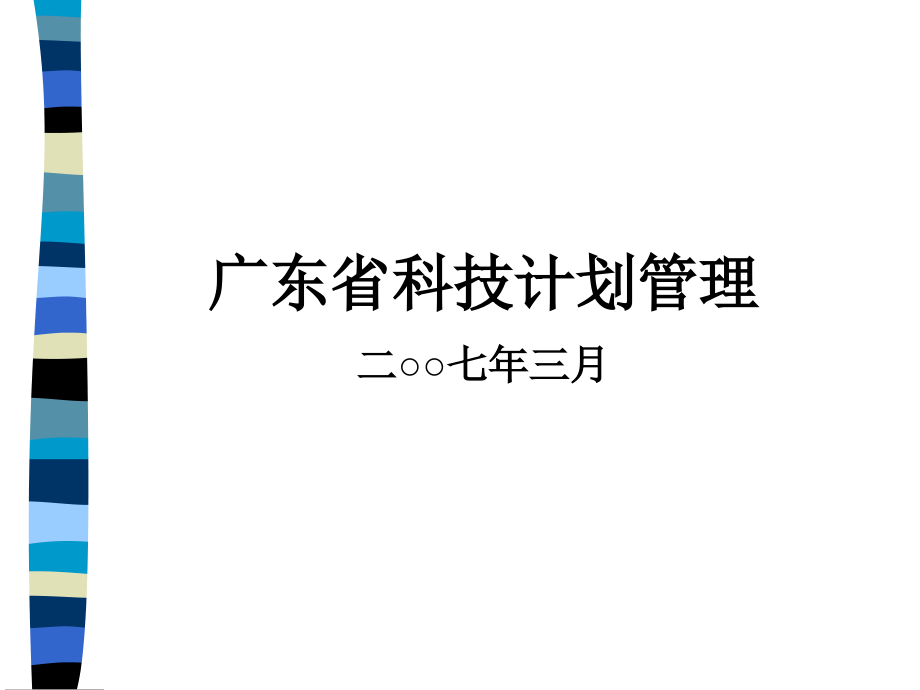 广东省科技计划管理

二○○七年三月